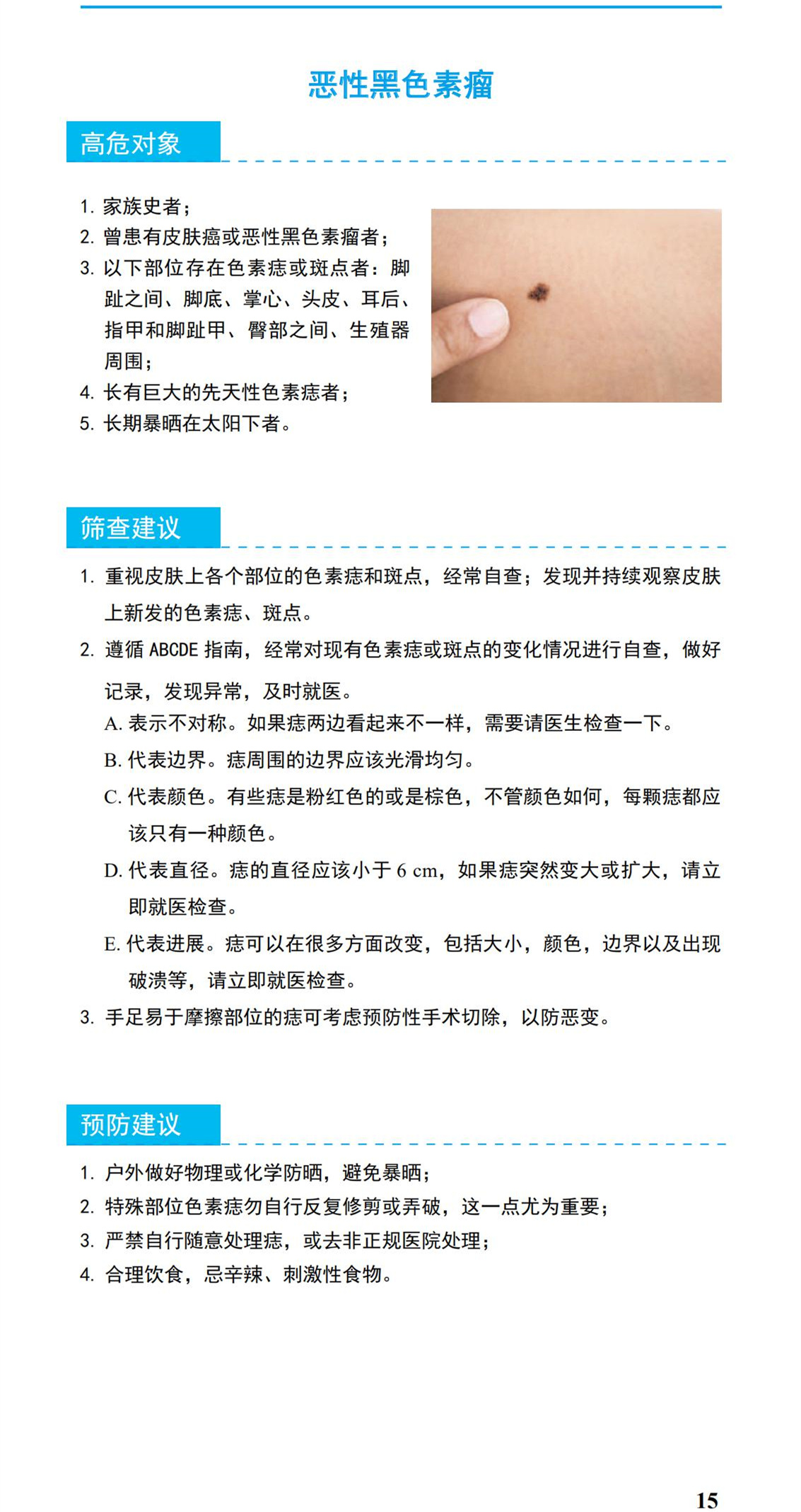 恶性黑色素瘤

高危对象

1. 家族史者；
2. 曾患有皮肤癌或恶性黑色素瘤者；
3. 以下部位存在色素痣或斑点者：脚趾之间、脚底、掌心、头皮、耳后、指甲和脚趾甲、臀部之间、生殖器周围；
4. 长有巨大的先天性色素痣者；
5. 长期暴晒在太阳下者。

筛查建议

1. 重视皮肤上各个部位的色素痣和斑点，经常自查；发现并持续观察皮肤上新发的色素痣、斑点。
2. 遵循 ABCDE 指南，经常对现有色素痣或斑点的变化情况进行自查，做好记录，发现异常，及时就医。
A. 表示不对称。如果痣两边看起来不一样，需要请医生检查一下。
B. 代表边界。痣周围的边界应该光滑均匀。
C. 代表颜色。有些痣是粉红色的或是棕色，不管颜色如何，每颗痣都应该只有一种颜色。
D. 代表直径。痣的直径应该小于 6 cm，如果痣突然变大或扩大，请立即就医检查。
E. 代表进展。痣可以在很多方面改变，包括大小，颜色，边界以及出现破溃等，请立即就医检查。
3. 手足易于摩擦部位的痣可考虑预防性手术切除，以防恶变。

预防建议

1. 户外做好物理或化学防晒，避免暴晒；
2. 特殊部位色素痣勿自行反复修剪或弄破，这一点尤为重要；
3. 严禁自行随意处理痣，或去非正规医院处理；
4. 合理饮食，忌辛辣、刺激性食物。

15